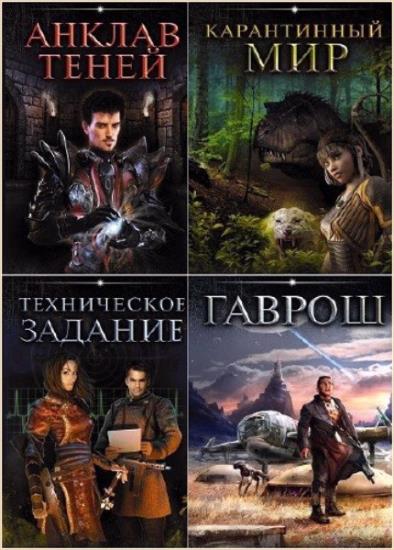 АНКЛАВ ТЕНЕЙ

КАРАНТИННЫЙ МИР

ТЕХНИЧЕСКОЕ ЗАДАНИЕ

ГАВРОШ